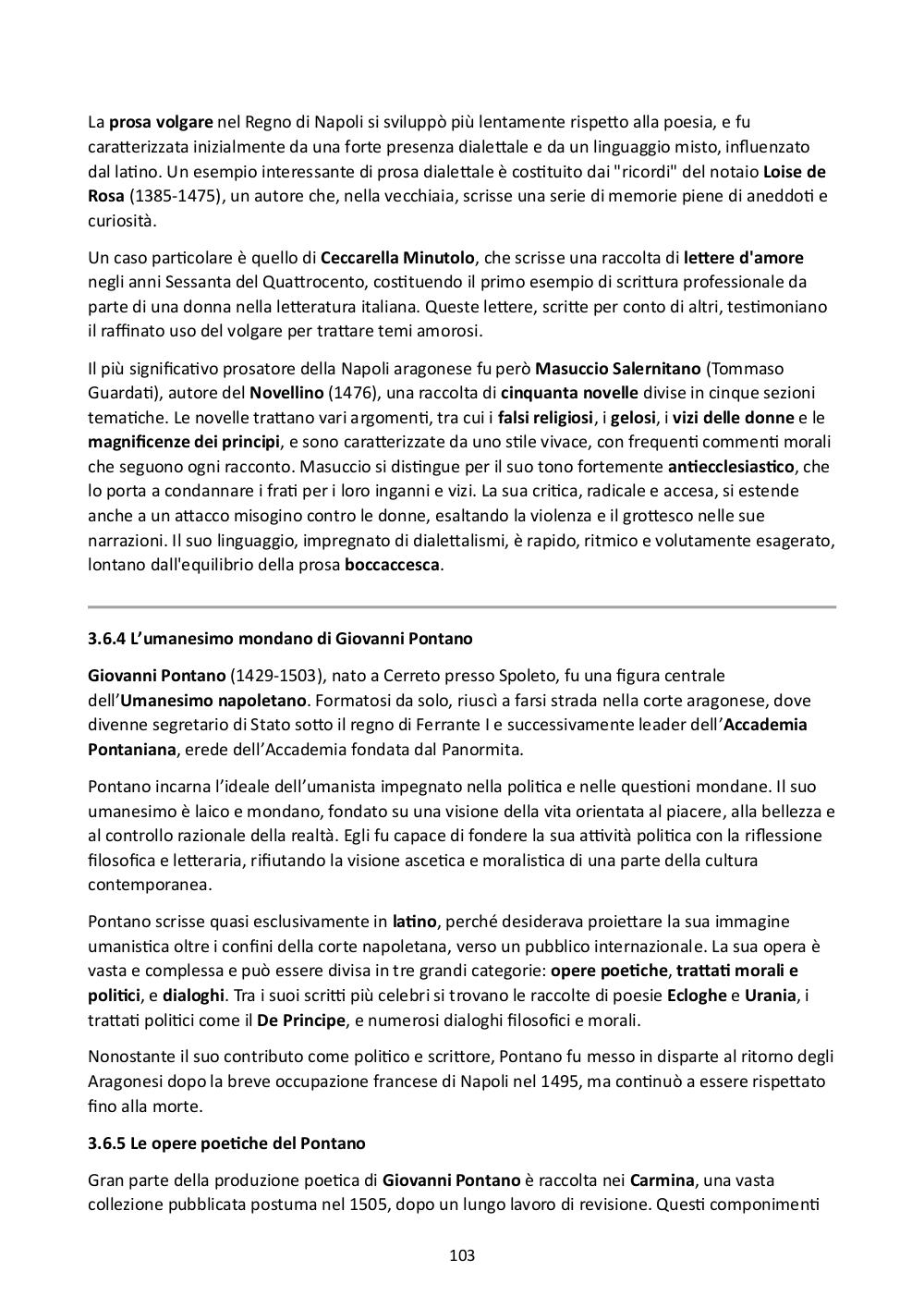 La prosa volgare nel Regno di Napoli si sviluppò più lentamente rispetto alla poesia, e fu caratterizzata inizialmente da una forte presenza dialettale e da un linguaggio misto, influenzato dal latino. Un esempio interessante di prosa dialettale è costituito dai "ricordi" del notaio Loise de Rosa (1385-1475), un autore che, nella vecchiaia, scrisse una serie di memorie piene di aneddoti e curiosità.

Un caso particolare è quello di Ceccarella Minutolo, che scrisse una raccolta di lettere d'amore negli anni Sessanta del Quattrocento, costituendo il primo esempio di scrittura professionale da parte di una donna nella letteratura italiana. Queste lettere, scritte per conto di altri, testimoniano il raffinato uso del volgare per trattare temi amorosi.

Il più significativo prosatore della Napoli aragonese fu però Masuccio Salernitano (Tommaso Guardati), autore del Novellino (1476), una raccolta di cinquanta novelle divise in cinque sezioni tematiche. Le novelle trattano vari argomenti, tra cui i falsi religiosi, i gelosi, i vizi delle donne e le magnificenze dei principi, e sono caratterizzate da uno stile vivace, con frequenti commenti morali che seguono ogni racconto. Masuccio si distingue per il suo tono fortemente antiecclesiastico, che lo porta a condannare i frati per i loro inganni e vizi. La sua critica, radicale e accesa, si estende anche a un attacco misogino contro le donne, esaltando la violenza e il grottesco nelle sue narrazioni. Il suo linguaggio, impregnato di dialettalismi, è rapido, ritmico e volutamente esagerato, lontano dall'equilibrio della prosa boccaccesca.

3.6.4 L'umanesimo mondano di Giovanni Pontano

Giovanni Pontano (1429-1503), nato a Cerreto presso Spoleto, fu una figura centrale dell'Umanesimo napoletano. Formatosi da solo, riuscì a farsi strada nella corte aragonese, dove divenne segretario di Stato sotto il regno di Ferrante I e successivamente leader dell'Accademia Pontaniana, erede dell'Accademia fondata dal Panormita.

Pontano incarna l'ideale dell'umanista impegnato nella politica e nelle questioni mondane. Il suo umanesimo è laico e mondano, fondato su una visione della vita orientata al piacere, alla bellezza e al controllo razionale della realtà. Egli fu capace di fondere la sua attività politica con la riflessione filosofica e letteraria, rifiutando la visione ascetica e moralistica di una parte della cultura contemporanea.

Pontano scrisse quasi esclusivamente in latino, perché desiderava proiettare la sua immagine umanistica oltre i confini della corte napoletana, verso un pubblico internazionale. La sua opera è vasta e complessa e può essere divisa in tre grandi categorie: opere poetiche, trattati morali e politici, e dialoghi. Tra i suoi scritti più celebri si trovano le raccolte di poesie Ecloghe e Urania, i trattati politici come il De Principe, e numerosi dialoghi filosofici e morali.

Nonostante il suo contributo come politico e scrittore, Pontano fu messo in disparte al ritorno degli Aragonesi dopo la breve occupazione francese di Napoli nel 1495, ma continuò a essere rispettato fino alla morte.

3.6.5 Le opere poetiche del Pontano

Gran parte della produzione poetica di Giovanni Pontano è raccolta nei Carmina, una vasta collezione pubblicata postuma nel 1505, dopo un lungo lavoro di revisione. Questi componimenti

103